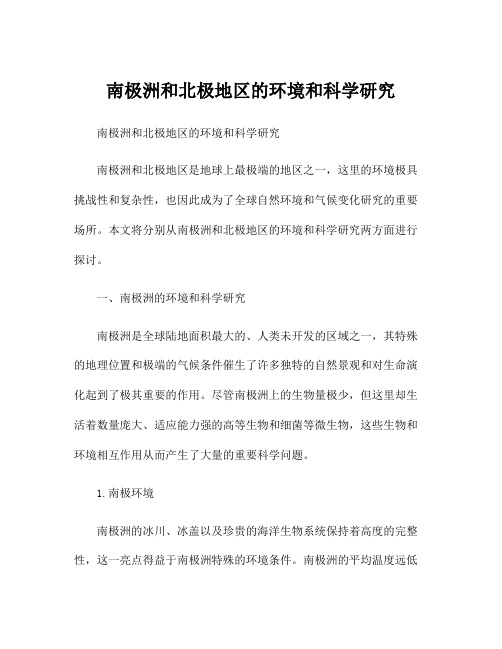 南极洲和北极地区的环境和科学研究

南极洲和北极地区的环境和科学研究

南极洲和北极地区是地球上最极端的地区之一，这里的环境极具挑战性和复杂性，也因此成为了全球自然环境和气候变化研究的重要场所。本文将分别从南极洲和北极地区的环境和科学研究两方面进行探讨。

一、南极洲的环境和科学研究

南极洲是全球陆地面积最大的、人类未开发的区域之一，其特殊的地理位置和极端的气候条件催生了许多独特的自然景观和对生命演化起到了极其重要的作用。尽管南极洲上的生物量极少，但这里却生活着数量庞大、适应能力强的高等生物和细菌等微生物，这些生物和环境相互作用从而产生了大量的重要科学问题。

1. 南极环境

南极洲的冰川、冰盖以及珍贵的海洋生物系统保持着高度的完整性，这一亮点得益于南极洲特殊的环境条件。南极洲的平均温度远低